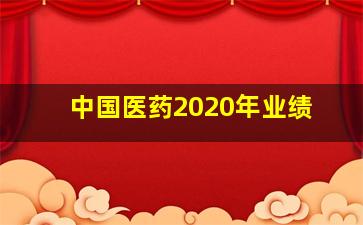 中国医药2020年业绩